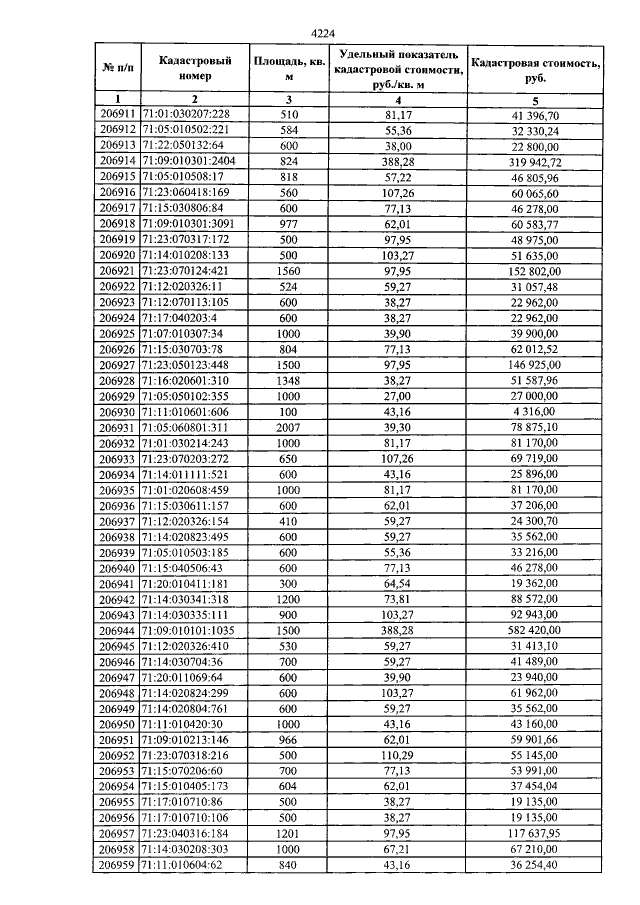 4224

| № п/п | Кадастровый номер | Площадь, кв. м | Удельный показатель кадастровой стоимости, руб./кв. м | Кадастровая стоимость, руб. |
|---|---|---|---|---|
| 1 | 2 | 3 | 4 | 5 |
| 206911 | 71:01:030207:228 | 510 | 81,17 | 41 396,70 |
| 206912 | 71:05:010502:221 | 584 | 55,36 | 32 330,24 |
| 206913 | 71:22:050132:64 | 600 | 38,00 | 22 800,00 |
| 206914 | 71:09:010301:2404 | 824 | 388,28 | 319 942,72 |
| 206915 | 71:05:010508:17 | 818 | 57,22 | 46 805,96 |
| 206916 | 71:23:060418:169 | 560 | 107,26 | 60 065,60 |
| 206917 | 71:15:030806:84 | 600 | 77,13 | 46 278,00 |
| 206918 | 71:09:010301:3091 | 977 | 62,01 | 60 583,77 |
| 206919 | 71:23:070317:172 | 500 | 97,95 | 48 975,00 |
| 206920 | 71:14:010208:133 | 500 | 103,27 | 51 635,00 |
| 206921 | 71:23:070124:421 | 1560 | 97,95 | 152 802,00 |
| 206922 | 71:12:020326:11 | 524 | 59,27 | 31 057,48 |
| 206923 | 71:12:070113:105 | 600 | 38,27 | 22 962,00 |
| 206924 | 71:17:040203:4 | 600 | 38,27 | 22 962,00 |
| 206925 | 71:07:010307:34 | 1000 | 39,90 | 39 900,00 |
| 206926 | 71:15:030703:78 | 804 | 77,13 | 62 012,52 |
| 206927 | 71:23:050123:448 | 1500 | 97,95 | 146 925,00 |
| 206928 | 71:16:020601:310 | 1348 | 38,27 | 51 587,96 |
| 206929 | 71:05:050102:355 | 1000 | 27,00 | 27 000,00 |
| 206930 | 71:11:010601:606 | 100 | 43,16 | 4 316,00 |
| 206931 | 71:05:060801:311 | 2007 | 39,30 | 78 875,10 |
| 206932 | 71:01:030214:243 | 1000 | 81,17 | 81 170,00 |
| 206933 | 71:23:070203:272 | 650 | 107,26 | 69 719,00 |
| 206934 | 71:14:011111:521 | 600 | 43,16 | 25 896,00 |
| 206935 | 71:01:020608:459 | 1000 | 81,17 | 81 170,00 |
| 206936 | 71:15:030611:157 | 600 | 62,01 | 37 206,00 |
| 206937 | 71:12:020326:154 | 410 | 59,27 | 24 300,70 |
| 206938 | 71:14:020823:495 | 600 | 59,27 | 35 562,00 |
| 206939 | 71:05:010503:185 | 600 | 55,36 | 33 216,00 |
| 206940 | 71:15:040506:43 | 600 | 77,13 | 46 278,00 |
| 206941 | 71:20:010411:181 | 300 | 64,54 | 19 362,00 |
| 206942 | 71:14:030341:318 | 1200 | 73,81 | 88 572,00 |
| 206943 | 71:14:030335:111 | 900 | 103,27 | 92 943,00 |
| 206944 | 71:09:010101:1035 | 1500 | 388,28 | 582 420,00 |
| 206945 | 71:12:020326:410 | 530 | 59,27 | 31 413,10 |
| 206946 | 71:14:030704:36 | 700 | 59,27 | 41 489,00 |
| 206947 | 71:20:011069:64 | 600 | 39,90 | 23 940,00 |
| 206948 | 71:14:020824:299 | 600 | 103,27 | 61 962,00 |
| 206949 | 71:14:020804:761 | 600 | 59,27 | 35 562,00 |
| 206950 | 71:11:010420:30 | 1000 | 43,16 | 43 160,00 |
| 206951 | 71:09:010213:146 | 966 | 62,01 | 59 901,66 |
| 206952 | 71:23:070318:216 | 500 | 110,29 | 55 145,00 |
| 206953 | 71:15:070206:60 | 700 | 77,13 | 53 991,00 |
| 206954 | 71:15:010405:173 | 604 | 62,01 | 37 454,04 |
| 206955 | 71:17:010710:86 | 500 | 38,27 | 19 135,00 |
| 206956 | 71:17:010710:106 | 500 | 38,27 | 19 135,00 |
| 206957 | 71:23:040316:184 | 1201 | 97,95 | 117 637,95 |
| 206958 | 71:14:030208:303 | 1000 | 67,21 | 67 210,00 |
| 206959 | 71:11:010604:62 | 840 | 43,16 | 36 254,40 |